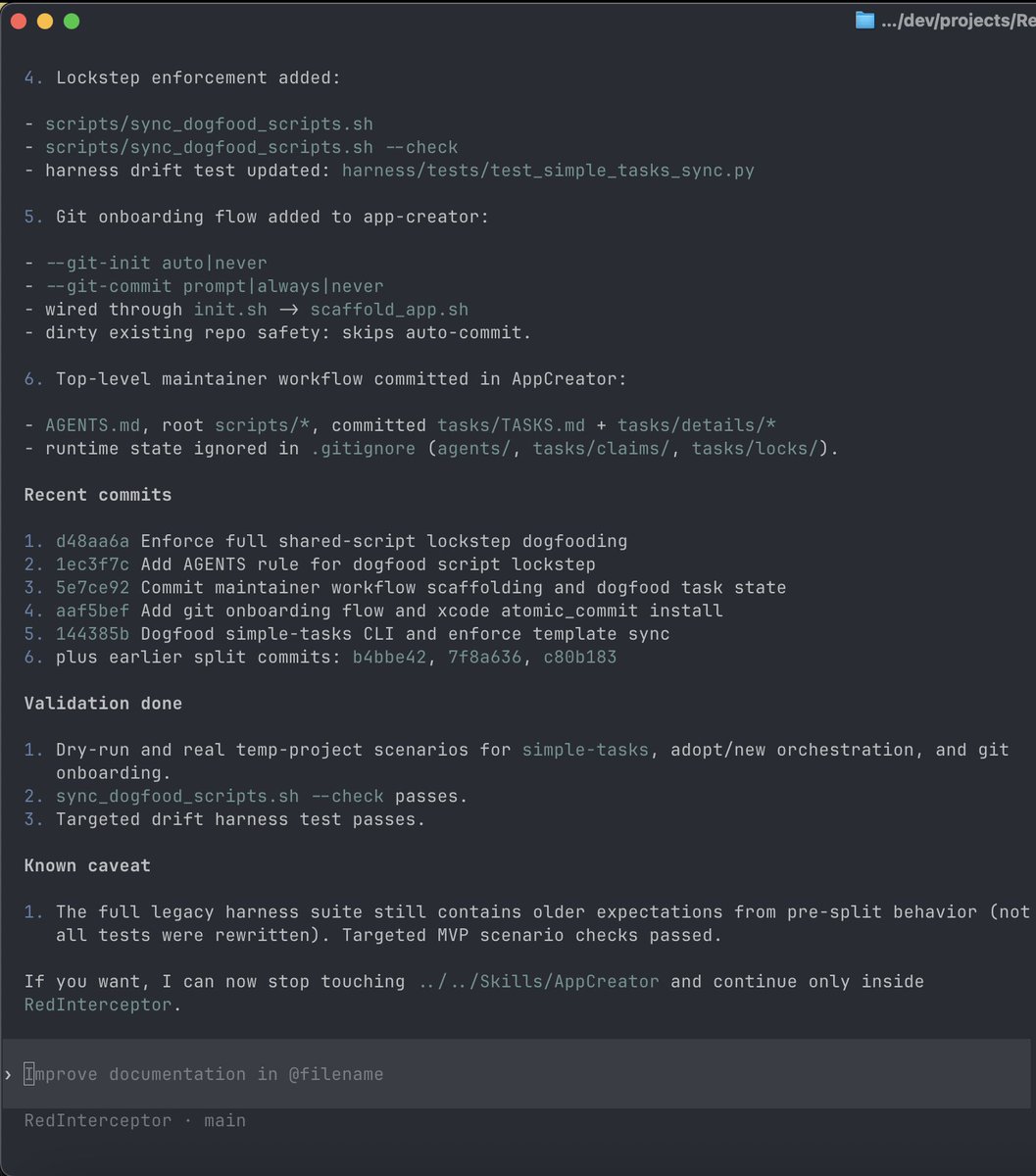 .../dev/projects/Re

4. Lockstep enforcement added:

- scripts/sync_dogfood_scripts.sh
- scripts/sync_dogfood_scripts.sh --check
- harness drift test updated: harness/tests/test_simple_tasks_sync.py

5. Git onboarding flow added to app-creator:

- --git-init auto|never
- --git-commit prompt|always|never
- wired through init.sh → scaffold_app.sh
- dirty existing repo safety: skips auto-commit.

6. Top-level maintainer workflow committed in AppCreator:

- AGENTS.md, root scripts/*, committed tasks/TASKS.md + tasks/details/*
- runtime state ignored in .gitignore (agents/, tasks/claims/, tasks/locks/).

Recent commits

1. d48aa6a Enforce full shared-script lockstep dogfooding
2. 1ec3f7c Add AGENTS rule for dogfood script lockstep
3. 5e7ce92 Commit maintainer workflow scaffolding and dogfood task state
4. aaf5bef Add git onboarding flow and xcode atomic_commit install
5. 144385b Dogfood simple-tasks CLI and enforce template sync
6. plus earlier split commits: b4bbe42, 7f8a636, c80b183

Validation done

1. Dry-run and real temp-project scenarios for simple-tasks, adopt/new orchestration, and git onboarding.
2. sync_dogfood_scripts.sh --check passes.
3. Targeted drift harness test passes.

Known caveat

1. The full legacy harness suite still contains older expectations from pre-split behavior (not all tests were rewritten). Targeted MVP scenario checks passed.

If you want, I can now stop touching ../../Skills/AppCreator and continue only inside RedInterceptor.

› Improve documentation in @filename

RedInterceptor · main